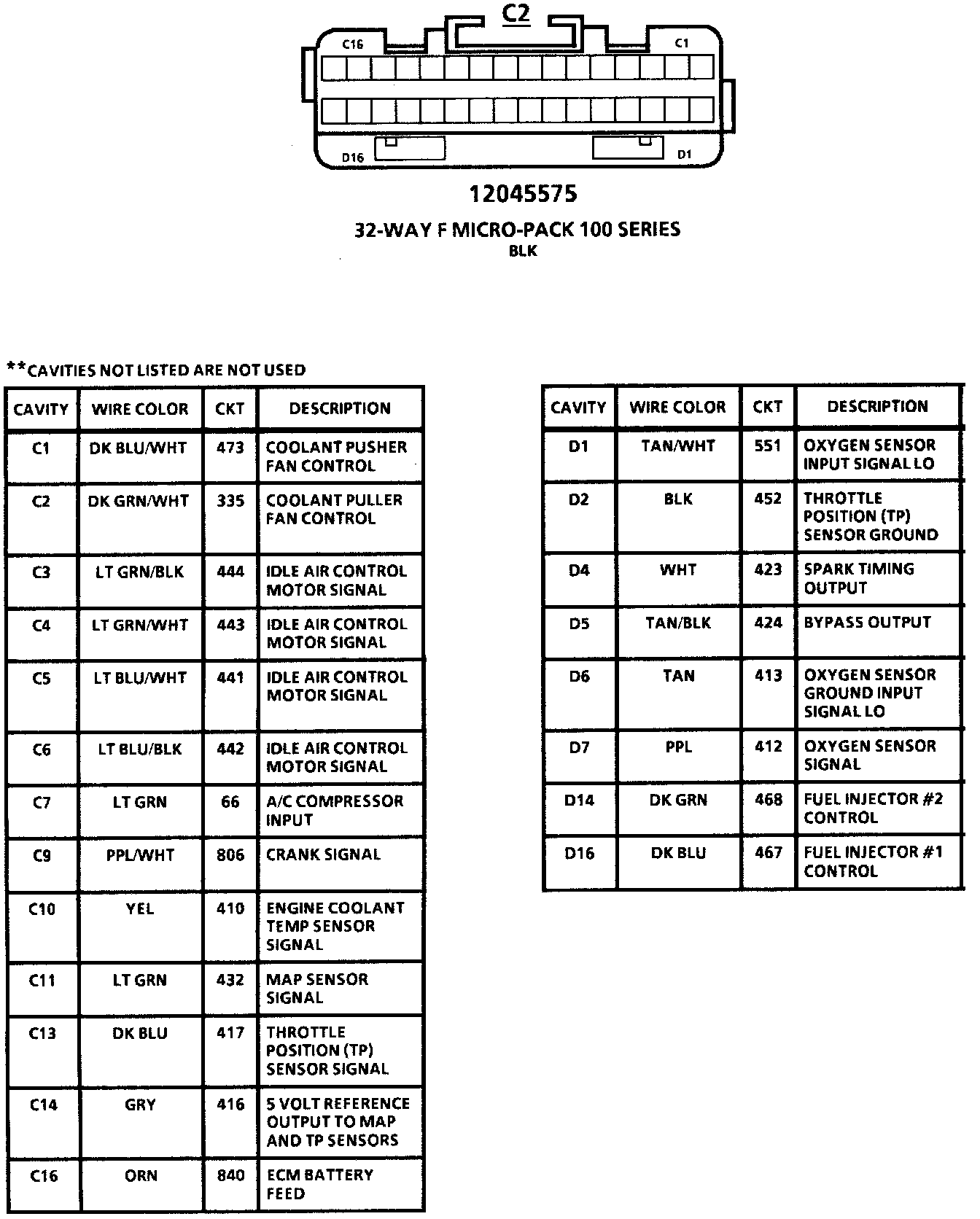 C2

C16

C1

D16

D1

12045575

32-WAY F MICRO-PACK 100 SERIES
BLK

**CAVITIES NOT LISTED ARE NOT USED

| CAVITY | WIRE COLOR | CKT | DESCRIPTION |
|---|---|---|---|
| C1 | DK BLU/WHT | 473 | COOLANT PUSHER FAN CONTROL |
| C2 | DK GRN/WHT | 335 | COOLANT PULLER FAN CONTROL |
| C3 | LT GRN/BLK | 444 | IDLE AIR CONTROL MOTOR SIGNAL |
| C4 | LT GRN/WHT | 443 | IDLE AIR CONTROL MOTOR SIGNAL |
| C5 | LT BLU/WHT | 441 | IDLE AIR CONTROL MOTOR SIGNAL |
| C6 | LT BLU/BLK | 442 | IDLE AIR CONTROL MOTOR SIGNAL |
| C7 | LT GRN | 66 | A/C COMPRESSOR INPUT |
| C9 | PPL/WHT | 806 | CRANK SIGNAL |
| C10 | YEL | 410 | ENGINE COOLANT TEMP SENSOR SIGNAL |
| C11 | LT GRN | 432 | MAP SENSOR SIGNAL |
| C13 | DK BLU | 417 | THROTTLE POSITION (TP) SENSOR SIGNAL |
| C14 | GRY | 416 | 5 VOLT REFERENCE OUTPUT TO MAP AND TP SENSORS |
| C16 | ORN | 840 | ECM BATTERY FEED |

| CAVITY | WIRE COLOR | CKT | DESCRIPTION |
|---|---|---|---|
| D1 | TAN/WHT | 551 | OXYGEN SENSOR INPUT SIGNAL LO |
| D2 | BLK | 452 | THROTTLE POSITION (TP) SENSOR GROUND |
| D4 | WHT | 423 | SPARK TIMING OUTPUT |
| D5 | TAN/BLK | 424 | BYPASS OUTPUT |
| D6 | TAN | 413 | OXYGEN SENSOR GROUND INPUT SIGNAL LO |
| D7 | PPL | 412 | OXYGEN SENSOR SIGNAL |
| D14 | DK GRN | 468 | FUEL INJECTOR #2 CONTROL |
| D16 | DK BLU | 467 | FUEL INJECTOR #1 CONTROL |